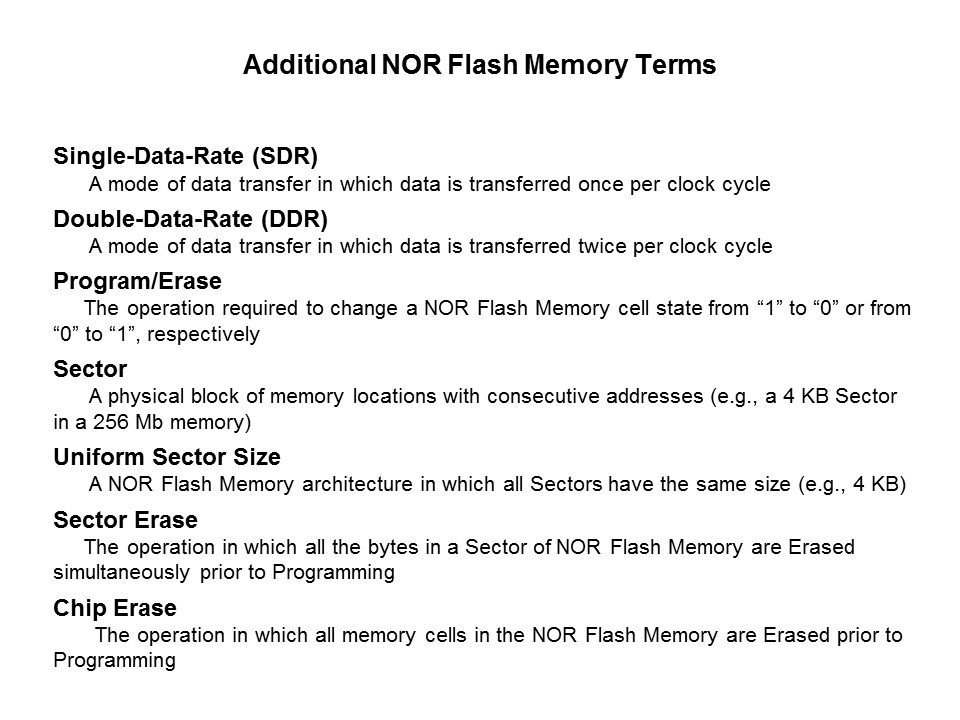 Additional NOR Flash Memory Terms

Single-Data-Rate (SDR)
A mode of data transfer in which data is transferred once per clock cycle

Double-Data-Rate (DDR)
A mode of data transfer in which data is transferred twice per clock cycle

Program/Erase
The operation required to change a NOR Flash Memory cell state from “1” to “0” or from “0” to “1”, respectively

Sector
A physical block of memory locations with consecutive addresses (e.g., a 4 KB Sector in a 256 Mb memory)

Uniform Sector Size
A NOR Flash Memory architecture in which all Sectors have the same size (e.g., 4 KB)

Sector Erase
The operation in which all the bytes in a Sector of NOR Flash Memory are Erased simultaneously prior to Programming

Chip Erase
The operation in which all memory cells in the NOR Flash Memory are Erased prior to Programming